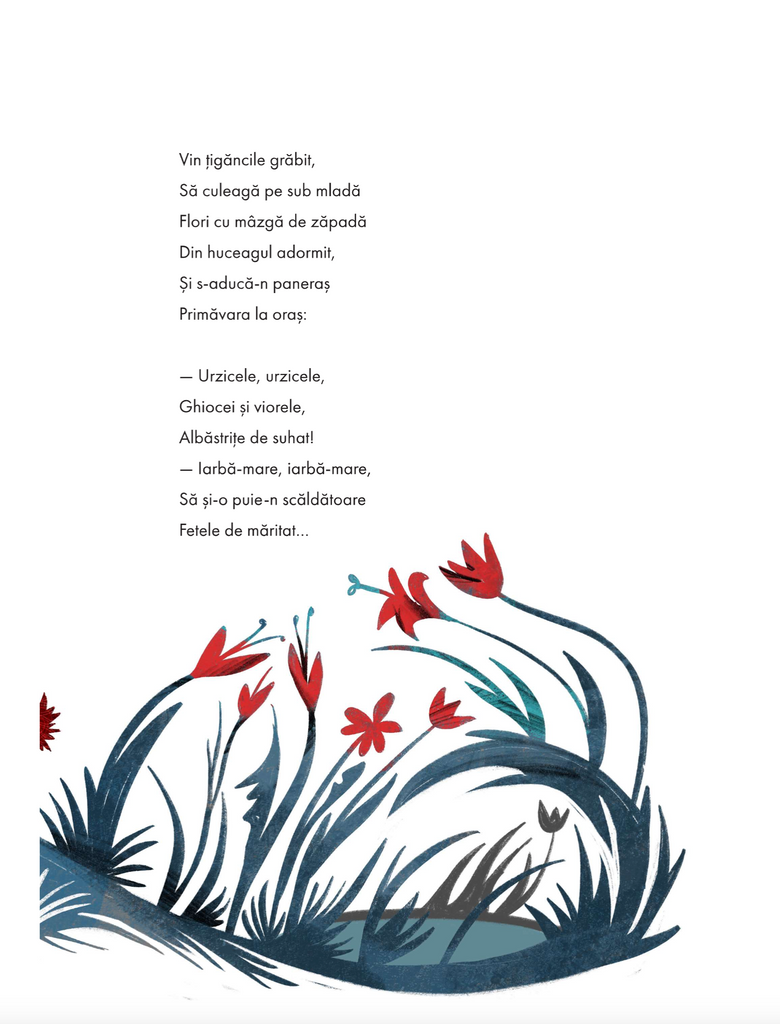 Vin țigăncile grăbit,
Să culeagă pe sub mladă
Flori cu mâzgă de zăpadă
Din huceagul adormit,
Și s-aducă-n paneraș
Primăvara la oraș:

— Urzicele, urzicele,
Ghiocei și viorele,
Albăstrițe de suhat!
— Iarbă-mare, iarbă-mare,
Să și-o puie-n scăldătoare
Fetele de măritat...